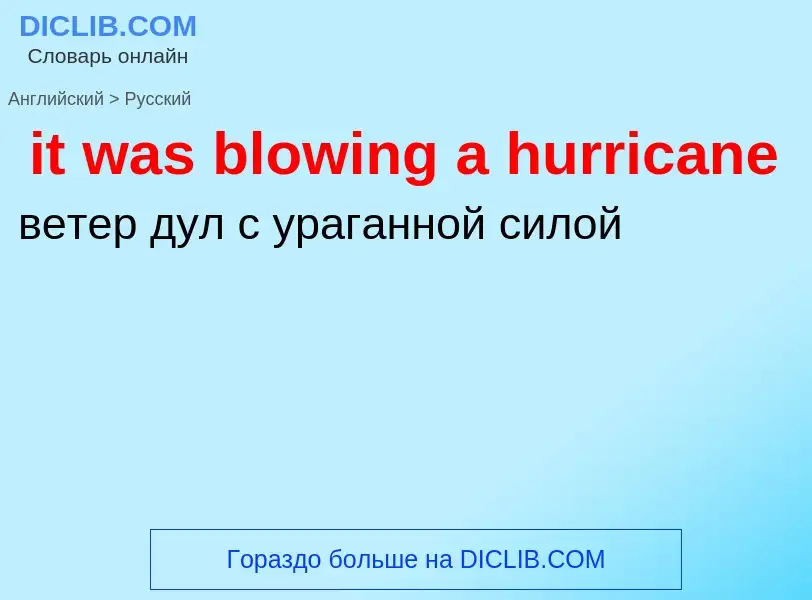 DICLIB.COM
Словарь онлайн

Английский > Русский

it was blowing a hurricane

ветер дул с ураганной силой

Гораздо больше на DICLIB.COM